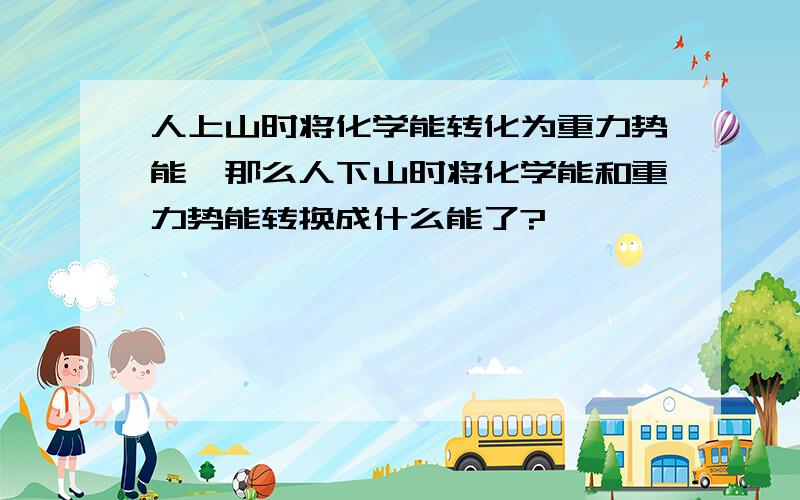 人上山时将化学能转化为重力势能，那么人下山时将化学能和重力势能转换成什么能了?

SCHOOL